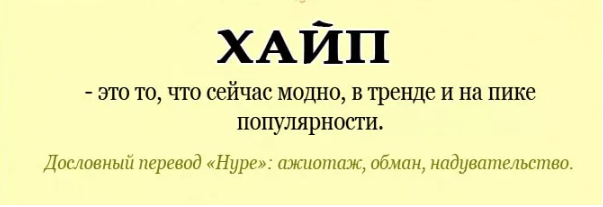 ХАЙП

- это то, что сейчас модно, в тренде и на пике популярности.

Дословный перевод «Hype»: ажиотаж, обман, надувательство.